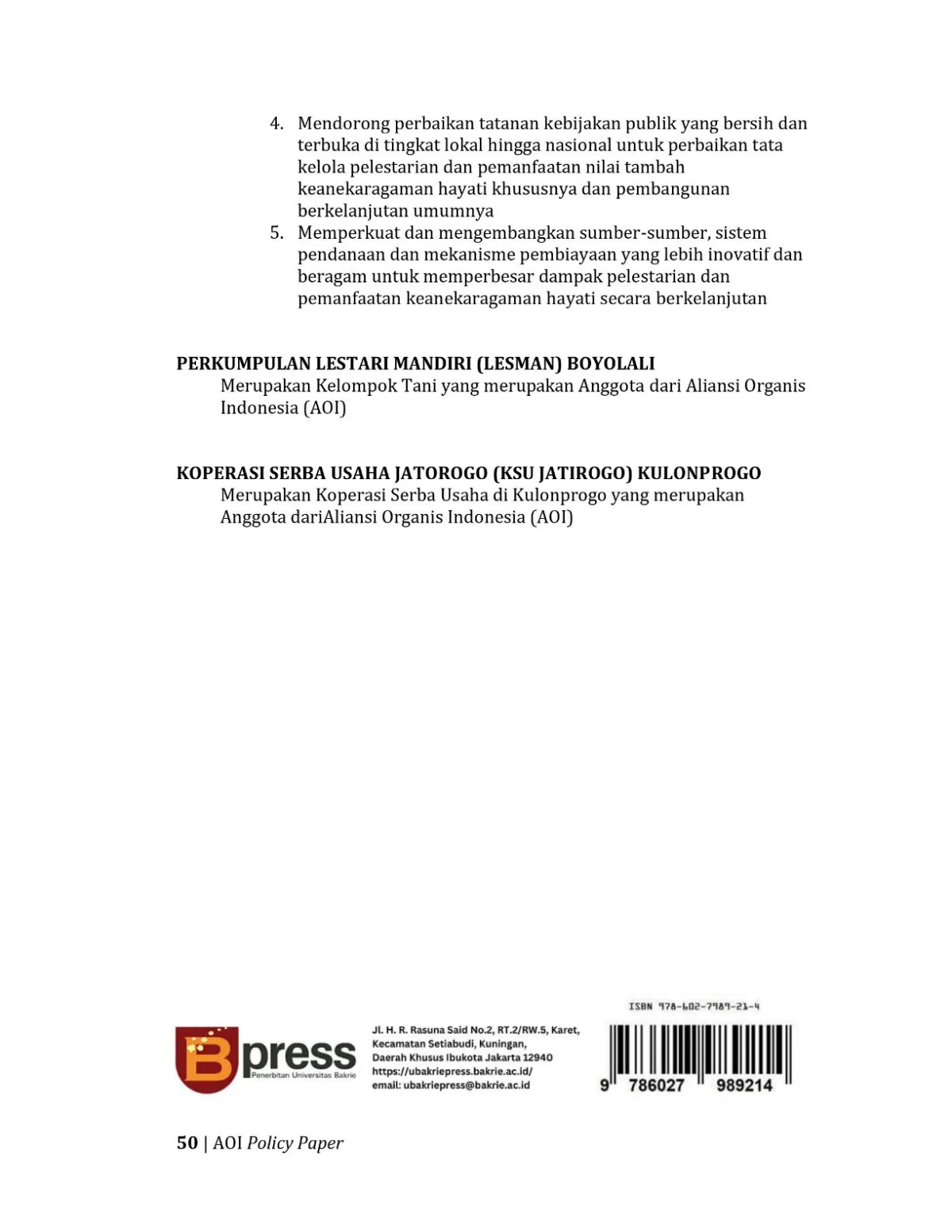 4. Mendorong perbaikan tatanan kebijakan publik yang bersih dan terbuka di tingkat lokal hingga nasional untuk perbaikan tata kelola pelestarian dan pemanfaatan nilai tambah keanekaragaman hayati khususnya dan pembangunan berkelanjutan umumnya
5. Memperkuat dan mengembangkan sumber-sumber, sistem pendanaan dan mekanisme pembiayaan yang lebih inovatif dan beragam untuk memperbesar dampak pelestarian dan pemanfaatan keanekaragaman hayati secara berkelanjutan

PERKUMPULAN LESTARI MANDIRI (LESMAN) BOYOLALI
Merupakan Kelompok Tani yang merupakan Anggota dari Aliansi Organis Indonesia (AOI)

KOPERASI SERBA USAHA JATOROGO (KSU JATIROGO) KULONPROGO
Merupakan Koperasi Serba Usaha di Kulonprogo yang merupakan Anggota dariAliansi Organis Indonesia (AOI)

Bpress
Penerbitan Universitas Bakrie

Jl. H. R. Rasuna Said No.2, RT.2/RW.5, Karet, Kecamatan Setiabudi, Kuningan, Daerah Khusus Ibukota Jakarta 12940
https://ubakriepress.bakrie.ac.id/
email: ubakriepress@bakrie.ac.id

ISBN 978-602-7989-21-4
9 786027 989214

50 | AOI Policy Paper